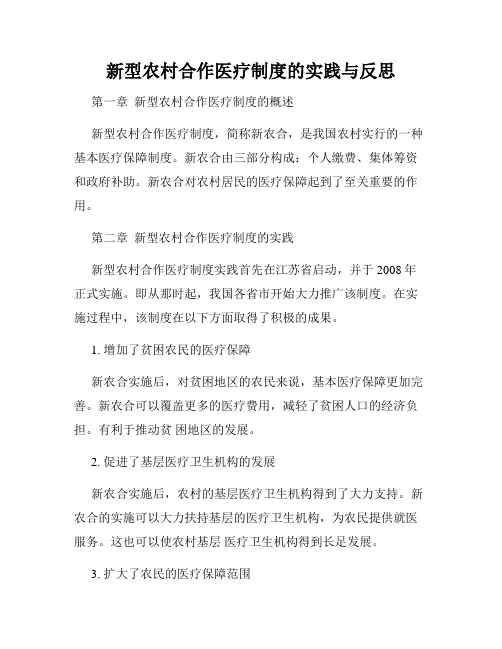 新型农村合作医疗制度的实践与反思

第一章 新型农村合作医疗制度的概述

新型农村合作医疗制度，简称新农合，是我国农村实行的一种基本医疗保障制度。新农合由三部分构成：个人缴费、集体筹资和政府补助。新农合对农村居民的医疗保障起到了至关重要的作用。

第二章 新型农村合作医疗制度的实践

新型农村合作医疗制度实践首先在江苏省启动，并于 2008 年正式实施。即从那时起，我国各省市开始大力推广该制度。在实施过程中，该制度在以下方面取得了积极的成果。

1. 增加了贫困农民的医疗保障

新农合实施后，对贫困地区的农民来说，基本医疗保障更加完善。新农合可以覆盖更多的医疗费用，减轻了贫困人口的经济负担。有利于推动贫 困地区的发展。

2. 促进了基层医疗卫生机构的发展

新农合实施后，农村的基层医疗卫生机构得到了大力支持。新农合的实施可以大力扶持基层的医疗卫生机构，为农民提供就医服务。这也可以使农村基层 医疗卫生机构得到长足发展。

3. 扩大了农民的医疗保障范围